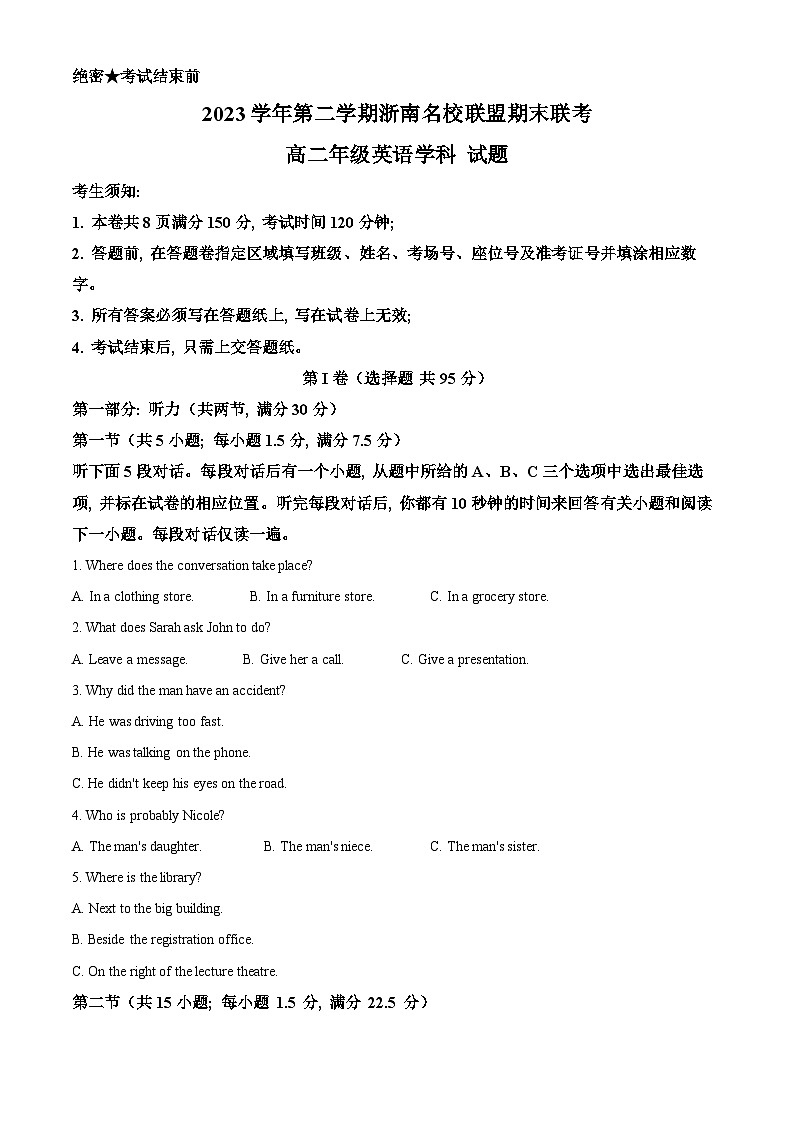 绝密★考试结束前

2023 学年第二学期浙南名校联盟期末联考

高二年级英语学科 试题

考生须知:

1. 本卷共 8 页满分 150 分, 考试时间 120 分钟;

2. 答题前, 在答题卷指定区域填写班级、姓名、考场号、座位号及准考证号并填涂相应数字。

3. 所有答案必须写在答题纸上, 写在试卷上无效;

4. 考试结束后, 只需上交答题纸。

第 I 卷（选择题 共 95 分）

第一部分: 听力（共两节, 满分 30 分）

第一节（共 5 小题; 每小题 1.5 分, 满分 7.5 分）

听下面 5 段对话。每段对话后有一个小题, 从题中所给的 A、B、C 三个选项中选出最佳选项, 并标在试卷的相应位置。听完每段对话后, 你都有 10 秒钟的时间来回答有关小题和阅读下一小题。每段对话仅读一遍。

1. Where does the conversation take place?

A. In a clothing store.
B. In a furniture store.
C. In a grocery store.

2. What does Sarah ask John to do?

A. Leave a message.
B. Give her a call.
C. Give a presentation.

3. Why did the man have an accident?

A. He was driving too fast.

B. He was talking on the phone.

C. He didn't keep his eyes on the road.

4. Who is probably Nicole?

A. The man's daughter.
B. The man's niece.
C. The man's sister.

5. Where is the library?

A. Next to the big building.

B. Beside the registration office.

C. On the right of the lecture theatre.

第二节（共 15 小题; 每小题 1.5 分, 满分 22.5 分）